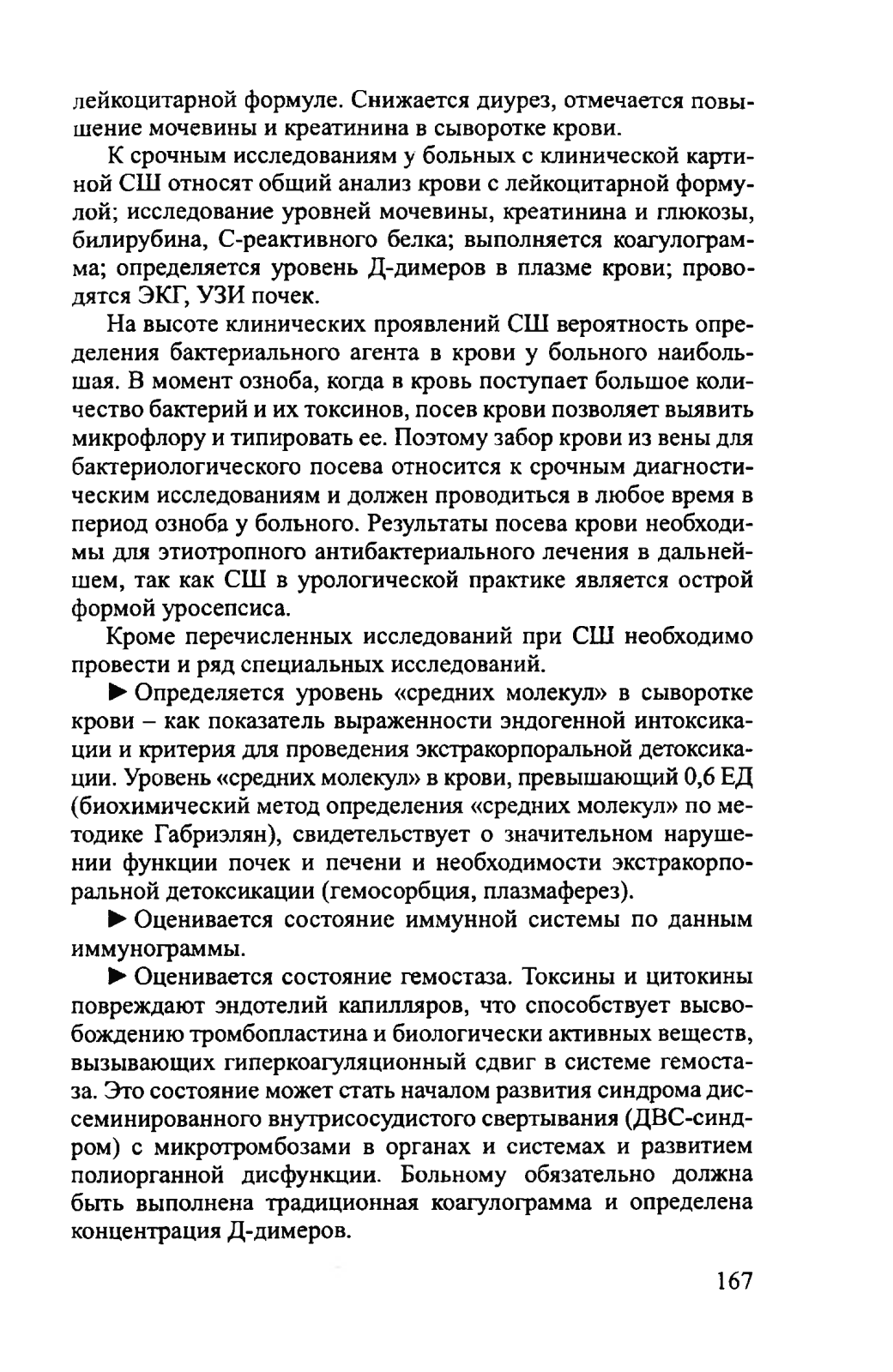 лейкоцитарной формуле. Снижается диурез, отмечается повышение мочевины и креатинина в сыворотке крови.

К срочным исследованиям у больных с клинической картиной СШ относят общий анализ крови с лейкоцитарной формулой; исследование уровней мочевины, креатинина и глюкозы, билирубина, С-реактивного белка; выполняется коагулограмма; определяется уровень Д-димеров в плазме крови; проводятся ЭКГ, УЗИ почек.

На высоте клинических проявлений СШ вероятность определения бактериального агента в крови у больного наибольшая. В момент озноба, когда в кровь поступает большое количество бактерий и их токсинов, посев крови позволяет выявить микрофлору и типировать ее. Поэтому забор крови из вены для бактериологического посева относится к срочным диагностическим исследованиям и должен проводиться в любое время в период озноба у больного. Результаты посева крови необходимы для этиотропного антибактериального лечения в дальнейшем, так как СШ в урологической практике является острой формой уросепсиса.

Кроме перечисленных исследований при СШ необходимо провести и ряд специальных исследований.

► Определяется уровень «средних молекул» в сыворотке крови – как показатель выраженности эндогенной интоксикации и критерия для проведения экстракорпоральной детоксикации. Уровень «средних молекул» в крови, превышающий 0,6 ЕД (биохимический метод определения «средних молекул» по методике Габриэлян), свидетельствует о значительном нарушении функции почек и печени и необходимости экстракорпоральной детоксикации (гемосорбция, плазмаферез).

► Оценивается состояние иммунной системы по данным иммунограммы.

► Оценивается состояние гемостаза. Токсины и цитокины повреждают эндотелий капилляров, что способствует высвобождению тромбопластина и биологически активных веществ, вызывающих гиперкоагуляционный сдвиг в системе гемостаза. Это состояние может стать началом развития синдрома диссеминированного внутрисосудистого свертывания (ДВС-синдром) с микротромбозами в органах и системах и развитием полиорганной дисфункции. Больному обязательно должна быть выполнена традиционная коагулограмма и определена концентрация Д-димеров.

167